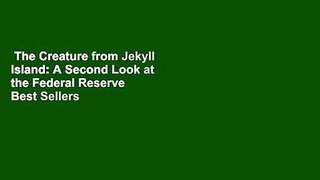 The Creature from Jekyll Island: A Second Look at the Federal Reserve Best Sellers